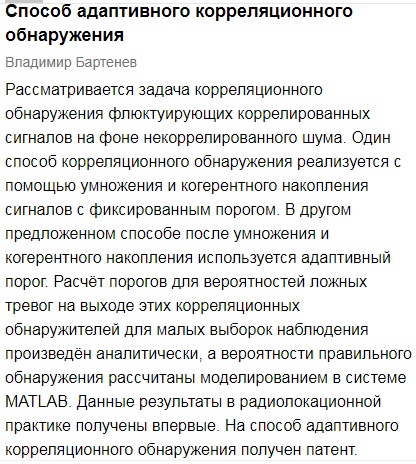 Способ адаптивного корреляционного обнаружения

Владимир Бартенев

Рассматривается задача корреляционного обнаружения флюктуирующих коррелированных сигналов на фоне некоррелированного шума. Один способ корреляционного обнаружения реализуется с помощью умножения и когерентного накопления сигналов с фиксированным порогом. В другом предложенном способе после умножения и когерентного накопления используется адаптивный порог. Расчёт порогов для вероятностей ложных тревог на выходе этих корреляционных обнаружителей для малых выборок наблюдения произведён аналитически, а вероятности правильного обнаружения рассчитаны моделированием в системе MATLAB. Данные результаты в радиолокационной практике получены впервые. На способ адаптивного корреляционного обнаружения получен патент.